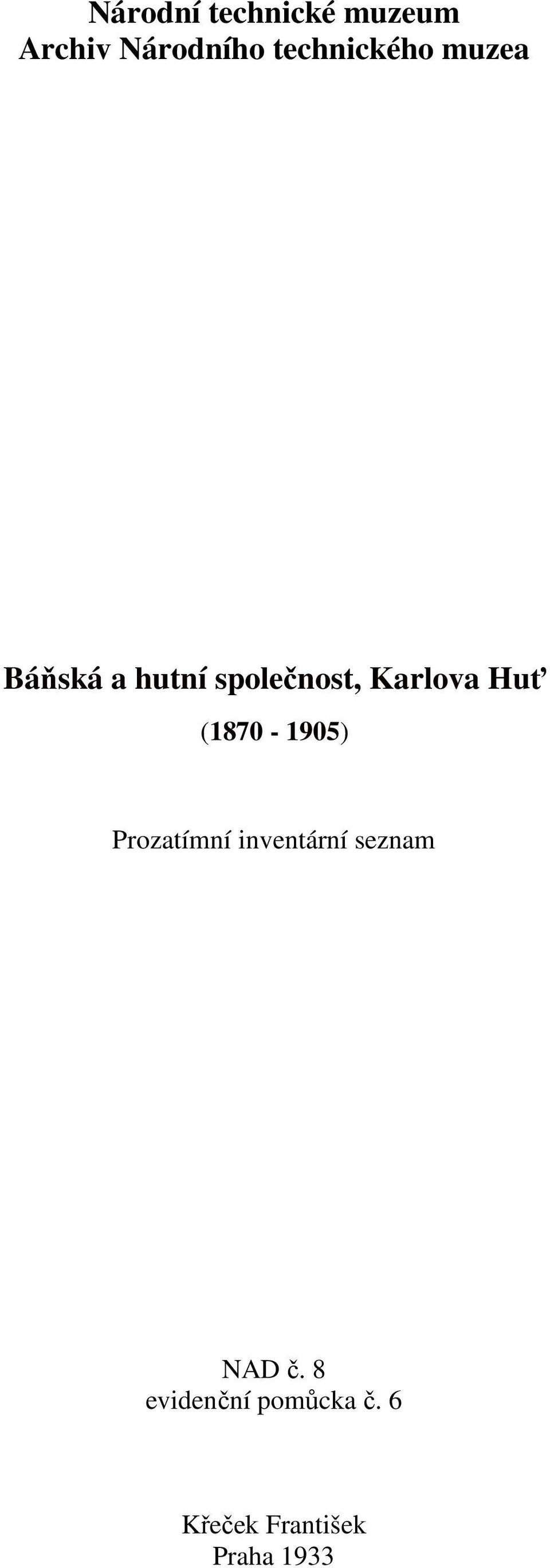 Národní technické muzeum
Archiv Národního technického muzea

Báňská a hutní společnost, Karlova Huť

(1870 - 1905)

Prozatímní inventární seznam

NAD č. 8
evidenční pomůcka č. 6

Křeček František
Praha 1933